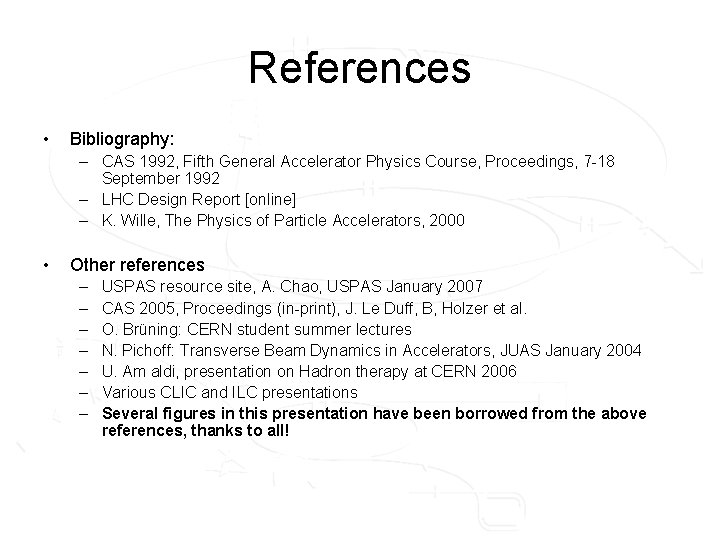 References

• Bibliography:
– CAS 1992, Fifth General Accelerator Physics Course, Proceedings, 7-18 September 1992
– LHC Design Report [online]
– K. Wille, The Physics of Particle Accelerators, 2000

• Other references
– USPAS resource site, A. Chao, USPAS January 2007
– CAS 2005, Proceedings (in-print), J. Le Duff, B, Holzer et al.
– O. Brüning: CERN student summer lectures
– N. Pichoff: Transverse Beam Dynamics in Accelerators, JUAS January 2004
– U. Am aldi, presentation on Hadron therapy at CERN 2006
– Various CLIC and ILC presentations
– Several figures in this presentation have been borrowed from the above references, thanks to all!